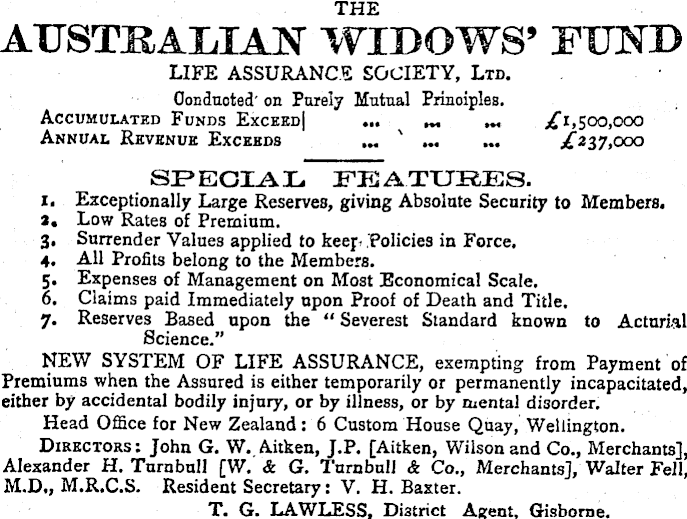 THE

AUSTRALIAN WIDOWS' FUND

LIFE ASSURANCE SOCIETY, LTD.

Conducted on Purely Mutual Principles.

ACCUMULATED FUNDS EXCEED ... ... ... £1,500,000
ANNUAL REVENUE EXCEEDS ... ... ... £237,000

SPECIAL FEATURES.

1. Exceptionally Large Reserves, giving Absolute Security to Members.
2. Low Rates of Premium.
3. Surrender Values applied to keep Policies in Force.
4. All Profits belong to the Members.
5. Expenses of Management on Most Economical Scale.
6. Claims paid Immediately upon Proof of Death and Title.
7. Reserves Based upon the "Severest Standard known to Acturial Science."

NEW SYSTEM OF LIFE ASSURANCE, exempting from Payment of Premiums when the Assured is either temporarily or permanently incapacitated, either by accidental bodily injury, or by illness, or by mental disorder.

Head Office for New Zealand: 6 Custom House Quay, Wellington.

DIRECTORS: John G. W. Aitken, J.P. [Aitken, Wilson and Co., Merchants], Alexander H. Turnbull [W. & G. Turnbull & Co., Merchants], Walter Fell, M.D., M.R.C.S. Resident Secretary: V. H. Baxter.

T. G. LAWLESS, District Agent, Gisborne.